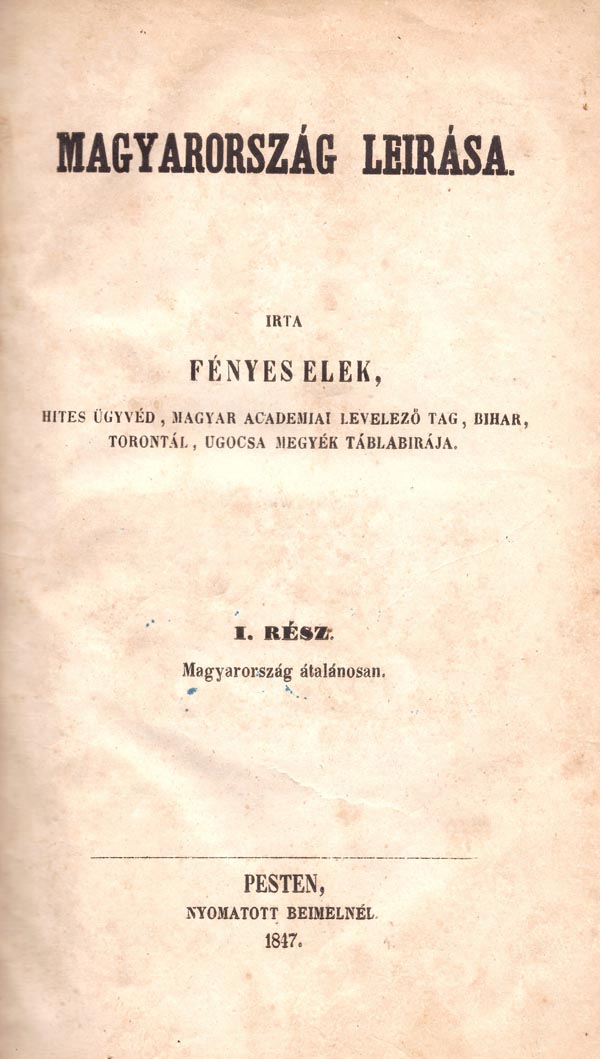 MAGYARORSZÁG LEIRÁSA.

IRTA

FÉNYES ELEK,

HITES ÜGYVÉD, MAGYAR ACADEMIAI LEVELEZŐ TAG, BIHAR, TORONTÁL, UGOCSA MEGYÉK TÁBLABIRÁJA.

I. RÉSZ.

Magyarország átalánosan.

PESTEN,
NYOMATOTT BEIMELNÉL.
1847.